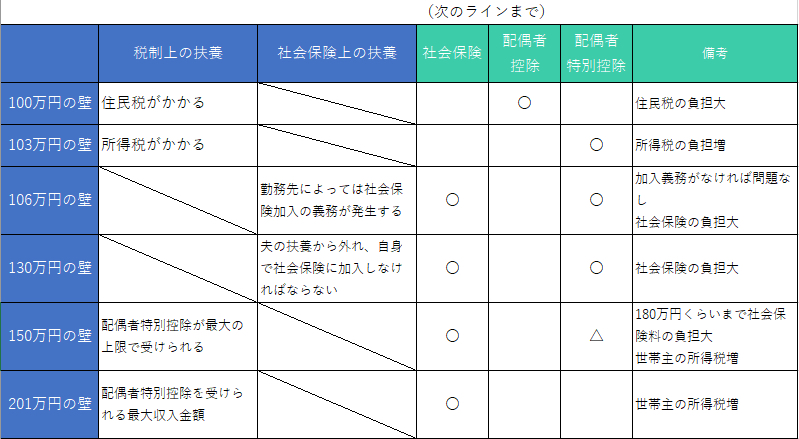 （次のラインまで）

|  | 税制上の扶養 | 社会保険上の扶養 | 社会保険 | 配偶者控除 | 配偶者特別控除 | 備考 |
|---|---|---|---|---|---|---|
| 100万円の壁 | 住民税がかかる |  |  | ○ |  | 住民税の負担大 |
| 103万円の壁 | 所得税がかかる |  |  |  | ○ | 所得税の負担増 |
| 106万円の壁 |  | 勤務先によっては社会保険加入の義務が発生する | ○ |  | ○ | 加入義務がなければ問題なし 社会保険の負担大 |
| 130万円の壁 |  | 夫の扶養から外れ、自身で社会保険に加入しなければならない | ○ |  | ○ | 社会保険の負担大 |
| 150万円の壁 | 配偶者特別控除が最大の上限で受けられる |  | ○ |  | △ | 180万円くらいまで社会保険料の負担大 世帯主の所得税増 |
| 201万円の壁 | 配偶者特別控除を受けられる最大収入金額 |  | ○ |  |  | 世帯主の所得税増 |